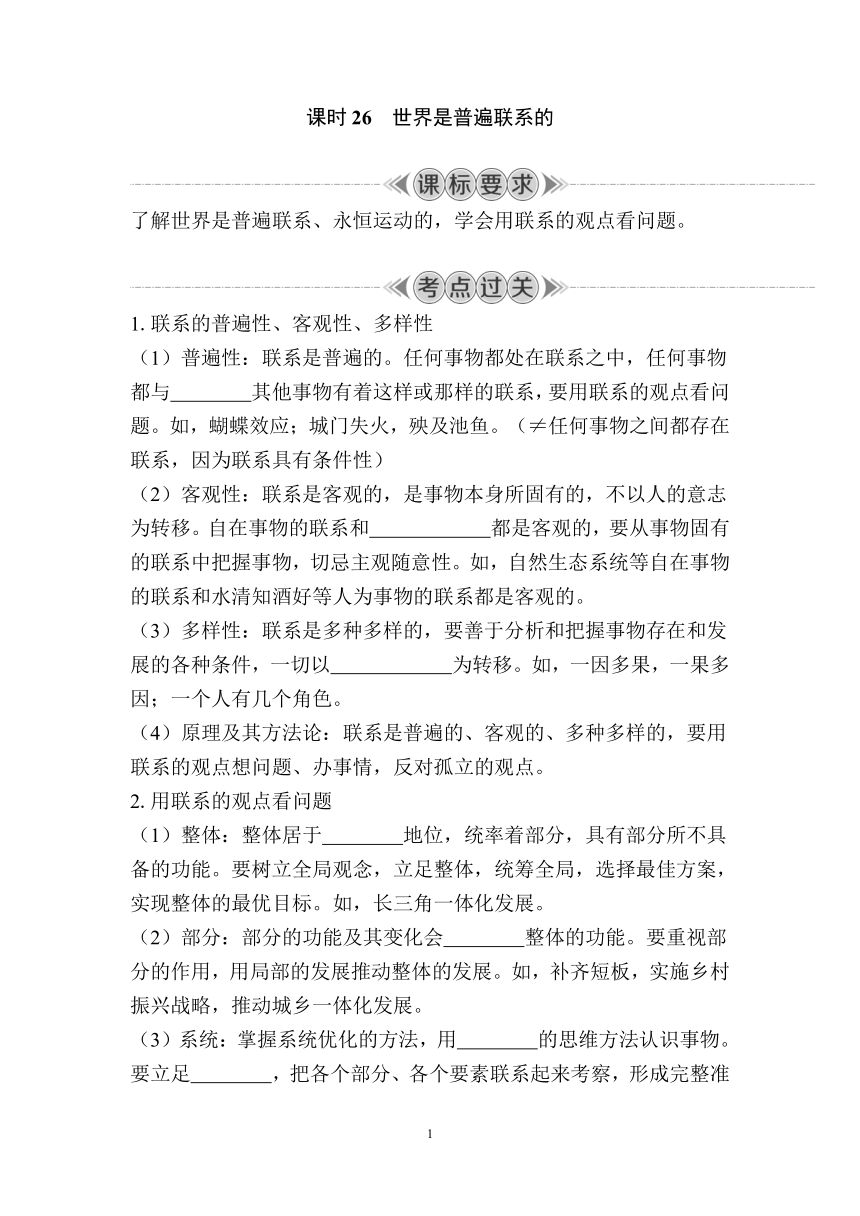 课时 26　世界是普遍联系的

课标要求

了解世界是普遍联系、永恒运动的，学会用联系的观点看问题。

考点过关

1. 联系的普遍性、客观性、多样性

（1）普遍性：联系是普遍的。任何事物都处在联系之中，任何事物都与________其他事物有着这样或那样的联系，要用联系的观点看问题。如，蝴蝶效应；城门失火，殃及池鱼。（≠任何事物之间都存在联系，因为联系具有条件性）

（2）客观性：联系是客观的，是事物本身所固有的，不以人的意志为转移。自在事物的联系和____________都是客观的，要从事物固有的联系中把握事物，切忌主观随意性。如，自然生态系统等自在事物的联系和水清知酒好等人为事物的联系都是客观的。

（3）多样性：联系是多种多样的，要善于分析和把握事物存在和发展的各种条件，一切以____________为转移。如，一因多果，一果多因；一个人有几个角色。

（4）原理及其方法论：联系是普遍的、客观的、多种多样的，要用联系的观点想问题、办事情，反对孤立的观点。

2. 用联系的观点看问题

（1）整体：整体居于________地位，统率着部分，具有部分所不具备的功能。要树立全局观念，立足整体，统筹全局，选择最佳方案，实现整体的最优目标。如，长三角一体化发展。

（2）部分：部分的功能及其变化会________整体的功能。要重视部分的作用，用局部的发展推动整体的发展。如，补齐短板，实施乡村振兴战略，推动城乡一体化发展。

（3）系统：掌握系统优化的方法，用________的思维方法认识事物。要立足________，把各个部分、各个要素联系起来考察，形成完整准

1